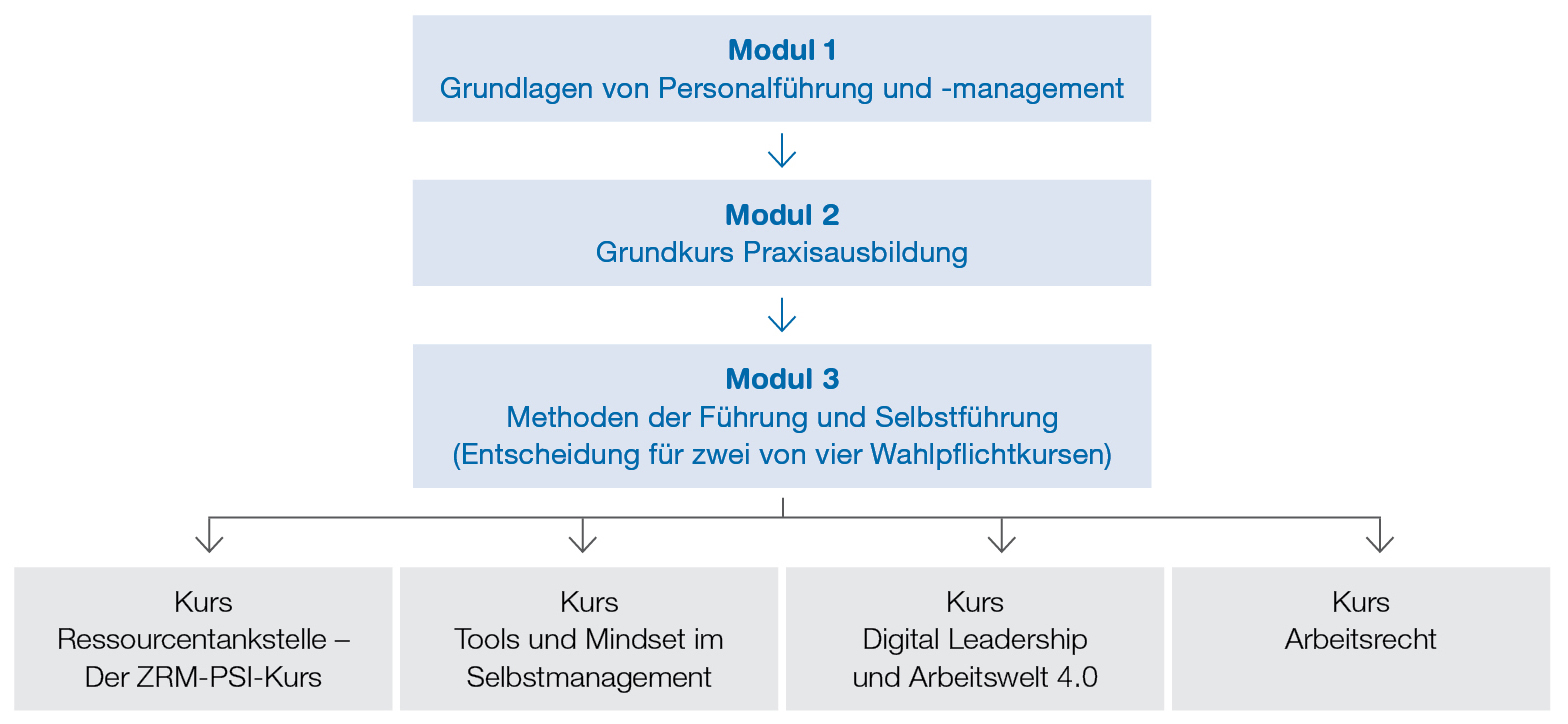 Modul 1
Grundlagen von Personalführung und -management

Modul 2
Grundkurs Praxisausbildung

Modul 3
Methoden der Führung und Selbstführung
(Entscheidung für zwei von vier Wahlpflichtkursen)

Kurs
Ressourcentankstelle – Der ZRM-PSI-Kurs

Kurs
Tools und Mindset im Selbstmanagement

Kurs
Digital Leadership und Arbeitswelt 4.0

Kurs
Arbeitsrecht